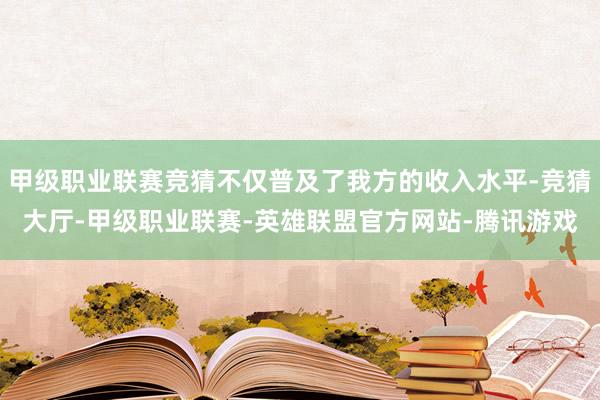 甲级职业联赛竞猜不仅普及了我方的收入水平-竞猜大厅-甲级职业联赛-英雄联盟官方网站-腾讯游戏